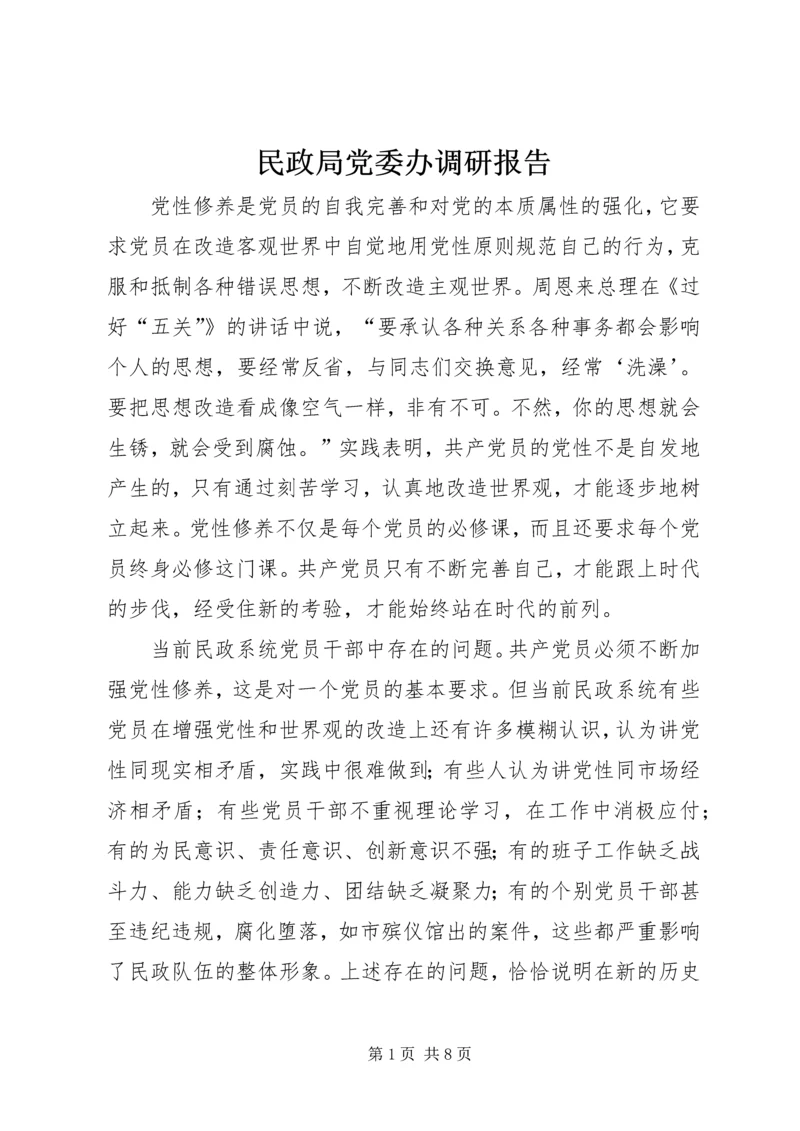 民政局党委办调研报告

党性修养是党员的自我完善和对党的本质属性的强化，它要求党员在改造客观世界中自觉地用党性原则规范自己的行为，克服和抵制各种错误思想，不断改造主观世界。周恩来总理在《过好“五关”》的讲话中说，“要承认各种关系各种事务都会影响个人的思想，要经常反省，与同志们交换意见，经常‘洗澡’。要把思想改造看成像空气一样，非有不可。不然，你的思想就会生锈，就会受到腐蚀。”实践表明，共产党员的党性不是自发地产生的，只有通过刻苦学习，认真地改造世界观，才能逐步地树立起来。党性修养不仅是每个党员的必修课，而且还要求每个党员终身必修这门课。共产党员只有不断完善自己，才能跟上时代的步伐，经受住新的考验，才能始终站在时代的前列。

当前民政系统党员干部中存在的问题。共产党员必须不断加强党性修养，这是对一个党员的基本要求。但当前民政系统有些党员在增强党性和世界观的改造上还有许多模糊认识，认为讲党性同现实相矛盾，实践中很难做到；有些人认为讲党性同市场经济相矛盾；有些党员干部不重视理论学习，在工作中消极应付；有的为民意识、责任意识、创新意识不强；有的班子工作缺乏战斗力、能力缺乏创造力、团结缺乏凝聚力；有的个别党员干部甚至违纪违规，腐化堕落，如市殡仪馆出的案件，这些都严重影响了民政队伍的整体形象。上述存在的问题，恰恰说明在新的历史

第 1 页 共 8 页